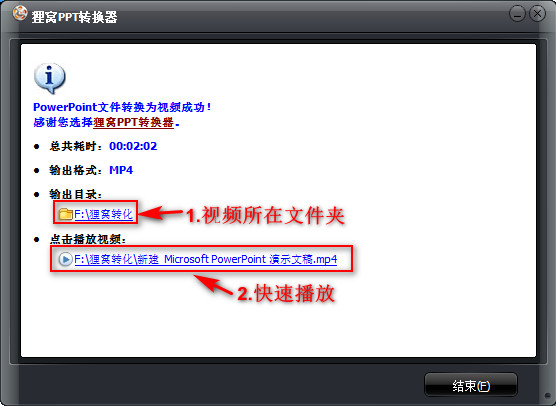 狸窝PPT转换器

PowerPoint文件转换为视频成功！
感谢您选择狸窝PPT转换器。

• 总共耗时：00:02:02

• 输出格式：MP4

• 输出目录：
F:\狸窝转化
1.视频所在文件夹

• 点击播放视频：
F:\狸窝转化\新建 Microsoft PowerPoint 演示文稿.mp4
2.快速播放

结束(F)